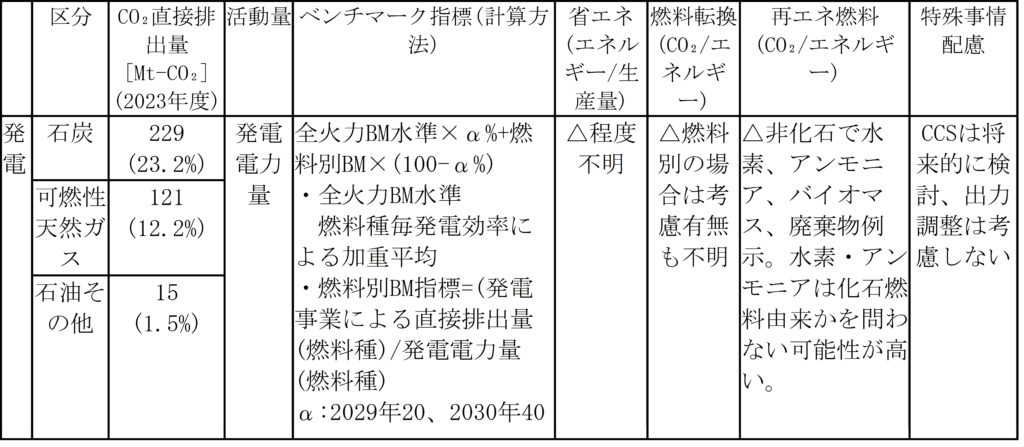 |  | 区分 | $CO_2$直接排出量［Mt-$CO_2$］(2023年度) | 活動量 | ベンチマーク指標(計算方法) | 省エネ(エネルギー/生産量) | 燃料転換($CO_2$/エネルギー) | 再エネ燃料($CO_2$/エネルギー) | 特殊事情配慮 |
|---|---|---|---|---|---|---|---|---|
| 発電 | 石炭 | 229 (23.2%) | 発電電力量 | 全火力BM水準×α%+燃料別BM×(100-α%) ・全火力BM水準 燃料種毎発電効率による加重平均 ・燃料別BM指標=(発電事業による直接排出量(燃料種)/発電電力量(燃料種) α:2029年20、2030年40 | △程度不明 | △燃料別の場合は考慮有無も不明 | △非化石で水素、アンモニア、バイオマス、廃棄物例示。水素・アンモニアは化石燃料由来かを問わない可能性が高い。 | CCSは将来的に検討、出力調整は考慮しない |
|  | 可燃性天然ガス | 121 (12.2%) |  |  |  |  |  |  |
|  | 石油その他 | 15 (1.5%) |  |  |  |  |  |  |